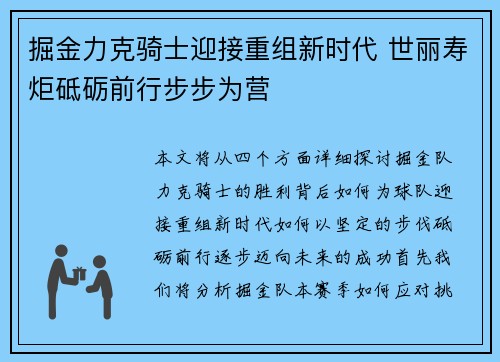 掘金力克骑士迎接重组新时代 世丽寿炬砥砺前行步步为营

本文将从四个方面详细探讨掘金队力克骑士的胜利背后如何为球队迎接重组新时代如何以坚定的步伐砥砺前行逐步迈向未来的成功首先我们将分析掘金队本赛季如何应对挑